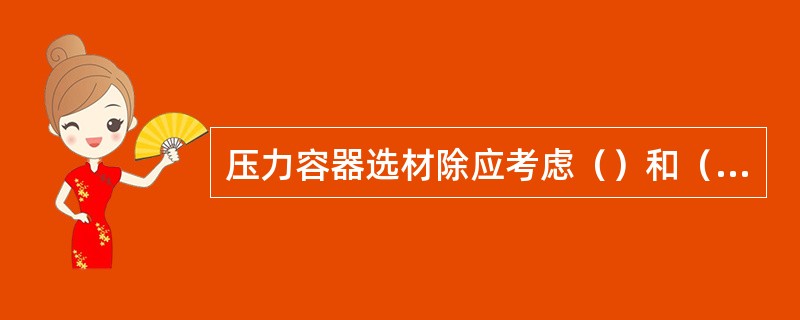 压力容器选材除应考虑（）和（...